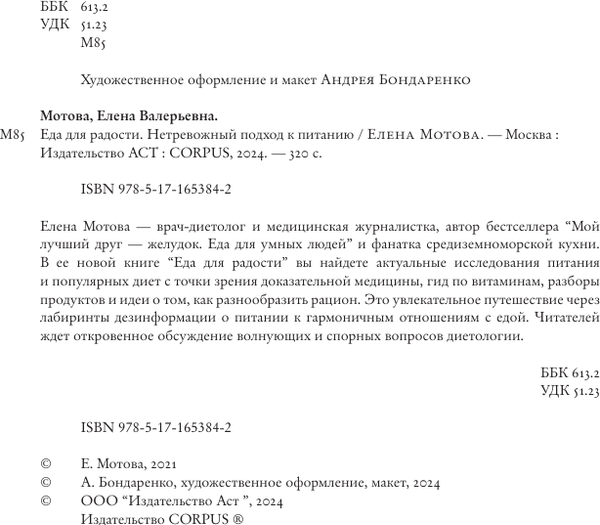 ББК 613.2
УДК 51.23
М85

Художественное оформление и макет Андрея Бондаренко

Мотова, Елена Валерьевна.
М85 Еда для радости. Нетревожный подход к питанию / Елена Мотова. — Москва : Издательство АСТ : CORPUS, 2024. — 320 с.

ISBN 978-5-17-165384-2

Елена Мотова — врач-диетолог и медицинская журналистка, автор бестселлера “Мой лучший друг — желудок. Еда для умных людей” и фанатка средиземноморской кухни. В ее новой книге “Еда для радости” вы найдете актуальные исследования питания и популярных диет с точки зрения доказательной медицины, гид по витаминам, разборы продуктов и идеи о том, как разнообразить рацион. Это увлекательное путешествие через лабиринты дезинформации о питании к гармоничным отношениям с едой. Читателей ждет откровенное обсуждение волнующих и спорных вопросов диетологии.

ББК 613.2
УДК 51.23

ISBN 978-5-17-165384-2

© Е. Мотова, 2021
© А. Бондаренко, художественное оформление, макет, 2024
© ООО “Издательство Аст ”, 2024
Издательство CORPUS ®